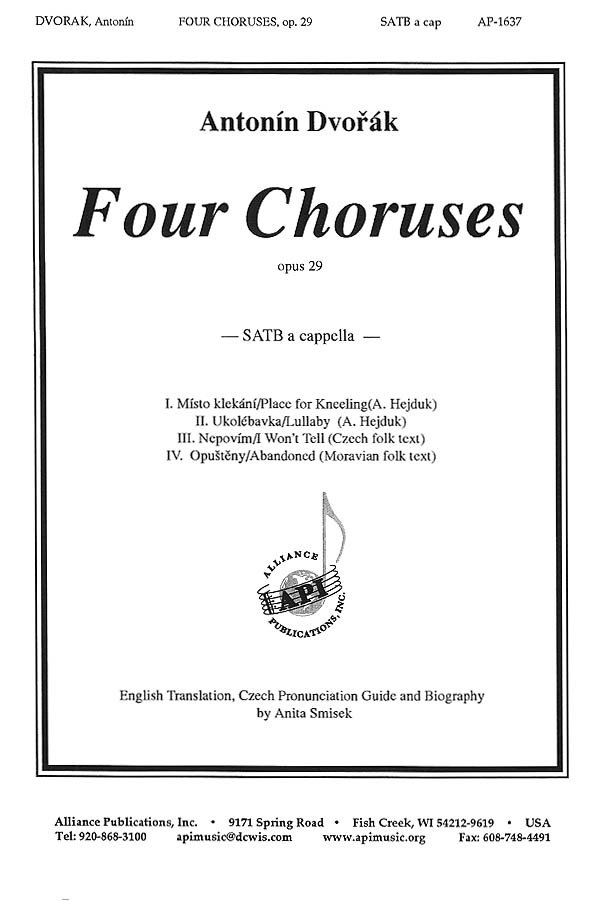 DVORAK, Antonín FOUR CHORUSES, op. 29 SATB a cap AP-1637

Antonín Dvořák

Four Choruses

opus 29

— SATB a cappella —

I. Místo klekání/Place for Kneeling(A. Hejduk)
II. Ukolébavka/Lullaby (A. Hejduk)
III. Nepovím/I Won't Tell (Czech folk text)
IV. Opuštěny/Abandoned (Moravian folk text)

ALLIANCE
API
PUBLICATIONS, INC.

English Translation, Czech Pronunciation Guide and Biography
by Anita Smisek

Alliance Publications, Inc. • 9171 Spring Road • Fish Creek, WI 54212-9619 • USA
Tel: 920-868-3100 apimusic@dcwis.com www.apimusic.org Fax: 608-748-4491